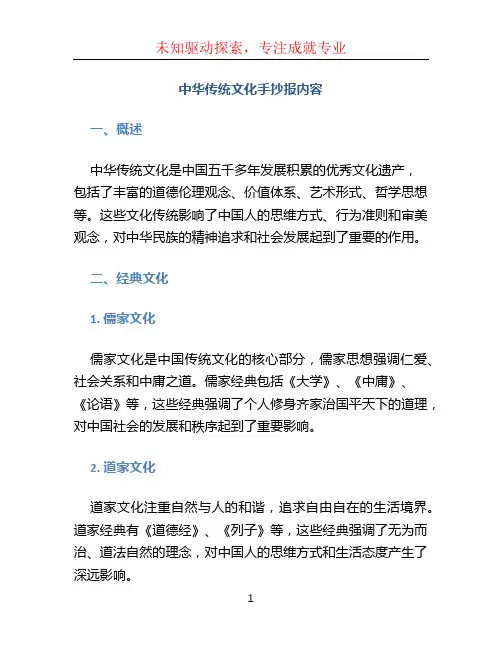 未知驱动探索，专注成就专业

中华传统文化手抄报内容

一、概述

中华传统文化是中国五千多年发展积累的优秀文化遗产，包括了丰富的道德伦理观念、价值体系、艺术形式、哲学思想等。这些文化传统影响了中国人的思维方式、行为准则和审美观念，对中华民族的精神追求和社会发展起到了重要的作用。

二、经典文化

1. 儒家文化

儒家文化是中国传统文化的核心部分，儒家思想强调仁爱、社会关系和中庸之道。儒家经典包括《大学》、《中庸》、《论语》等，这些经典强调了个人修身齐家治国平天下的道理，对中国社会的发展和秩序起到了重要影响。

2. 道家文化

道家文化注重自然与人的和谐，追求自由自在的生活境界。道家经典有《道德经》、《列子》等，这些经典强调了无为而治、道法自然的理念，对中国人的思维方式和生活态度产生了深远影响。

1